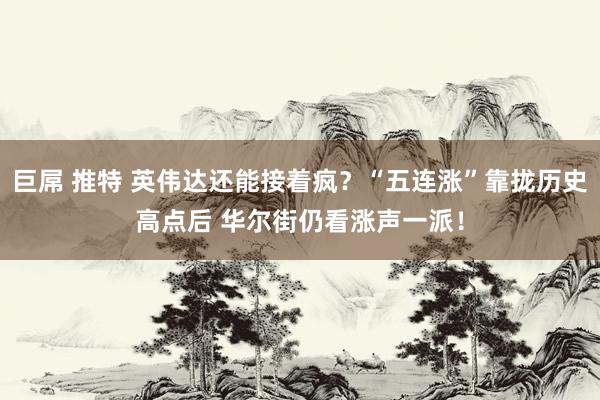 巨屌 推特 英伟达还能接着疯？“五连涨”靠拢历史高点后 华尔街仍看涨声一派！